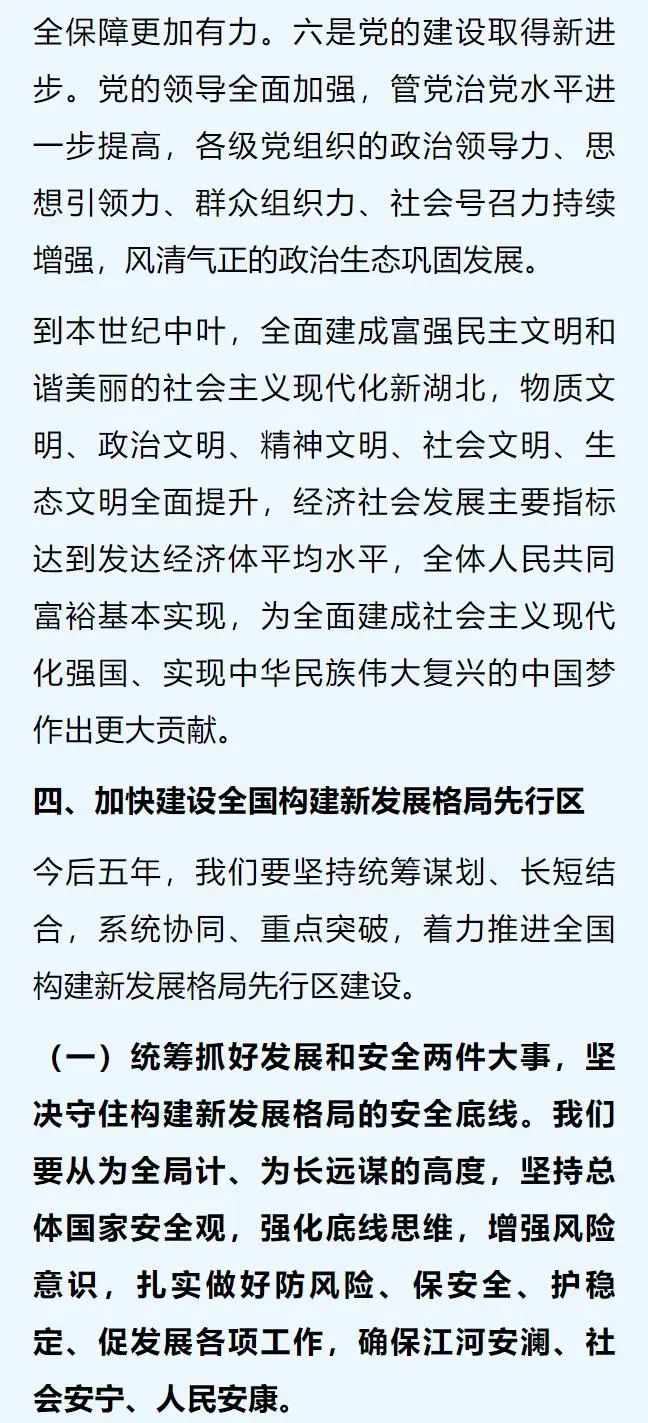 全保障更加有力。六是党的建设取得新进步。党的领导全面加强，管党治党水平进一步提高，各级党组织的政治领导力、思想引领力、群众组织力、社会号召力持续增强，风清气正的政治生态巩固发展。

到本世纪中叶，全面建成富强民主文明和谐美丽的社会主义现代化新湖北，物质文明、政治文明、精神文明、社会文明、生态文明全面提升，经济社会发展主要指标达到发达经济体平均水平，全体人民共同富裕基本实现，为全面建成社会主义现代化强国、实现中华民族伟大复兴的中国梦作出更大贡献。

四、加快建设全国构建新发展格局先行区

今后五年，我们要坚持统筹谋划、长短结合，系统协同、重点突破，着力推进全国构建新发展格局先行区建设。

（一）统筹抓好发展和安全两件大事，坚决守住构建新发展格局的安全底线。我们要从为全局计、为长远谋的高度，坚持总体国家安全观，强化底线思维，增强风险意识，扎实做好防风险、保安全、护稳定、促发展各项工作，确保江河安澜、社会安宁、人民安康。